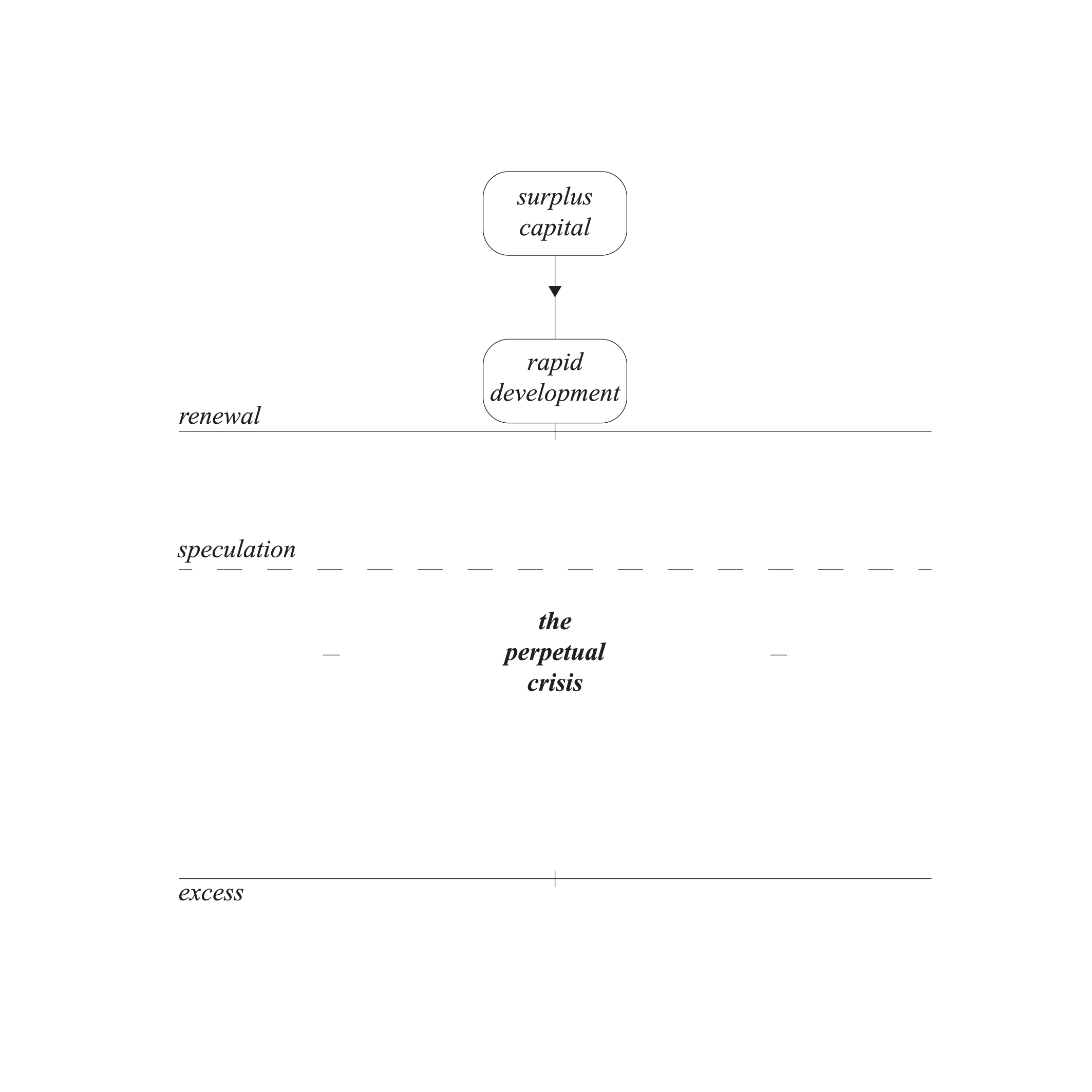 surplus capital

rapid development

renewal

speculation

the perpetual crisis

excess